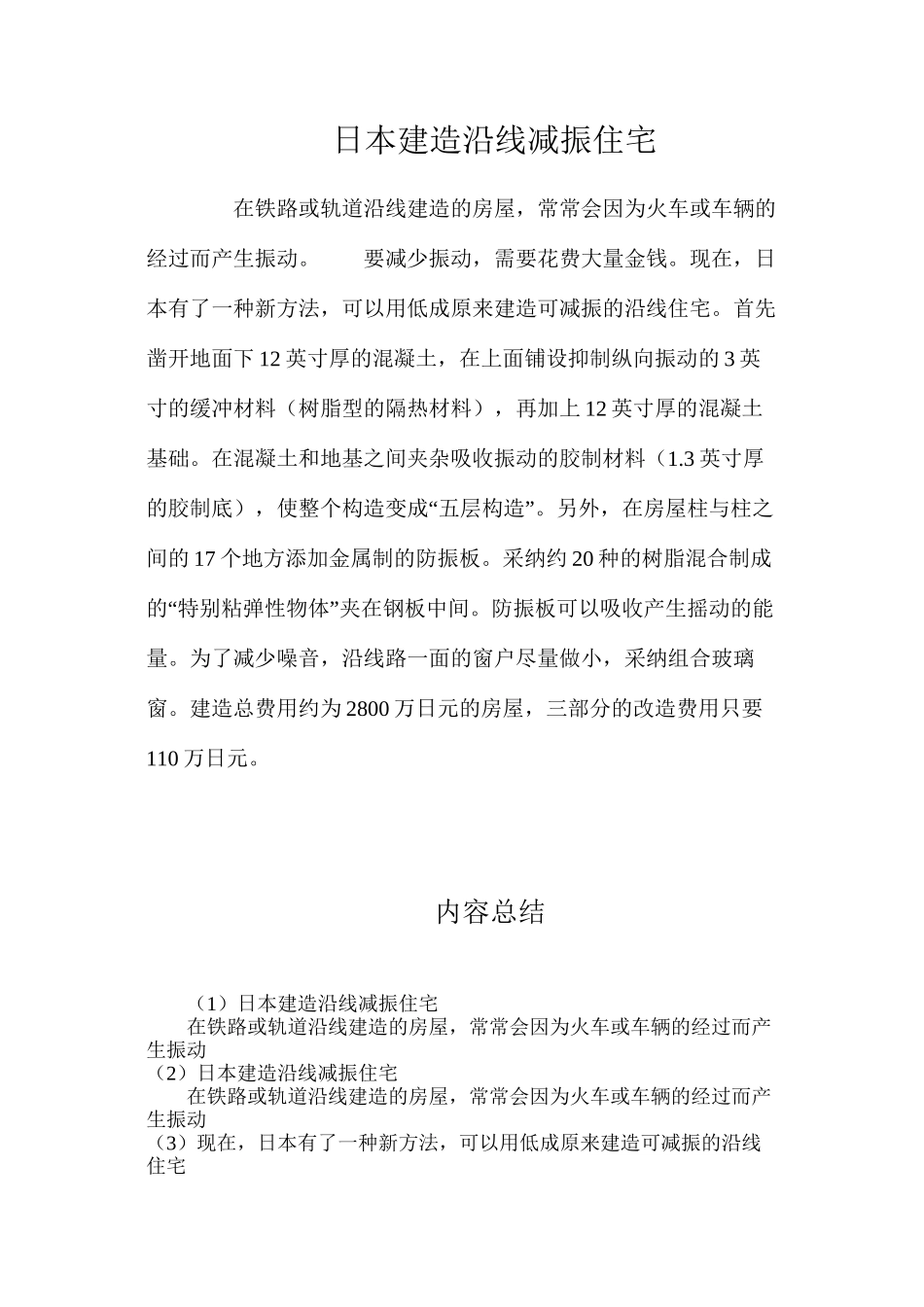 日本建造沿线减振住宅

在铁路或轨道沿线建造的房屋，常常会因为火车或车辆的经过而产生振动。 要减少振动，需要花费大量金钱。现在，日本有了一种新方法，可以用低成原来建造可减振的沿线住宅。首先凿开地面下12英寸厚的混凝土，在上面铺设抑制纵向振动的3英寸的缓冲材料（树脂型的隔热材料），再加上12英寸厚的混凝土基础。在混凝土和地基之间夹杂吸收振动的胶制材料（1.3英寸厚的胶制底），使整个构造变成“五层构造”。另外，在房屋柱与柱之间的17个地方添加金属制的防振板。采纳约20种的树脂混合制成的“特别粘弹性物体”夹在钢板中间。防振板可以吸收产生摇动的能量。为了减少噪音，沿线路一面的窗户尽量做小，采纳组合玻璃窗。建造总费用约为2800万日元的房屋，三部分的改造费用只要110万日元。

内容总结

（1）日本建造沿线减振住宅
在铁路或轨道沿线建造的房屋，常常会因为火车或车辆的经过而产生振动
（2）日本建造沿线减振住宅
在铁路或轨道沿线建造的房屋，常常会因为火车或车辆的经过而产生振动
（3）现在，日本有了一种新方法，可以用低成原来建造可减振的沿线住宅